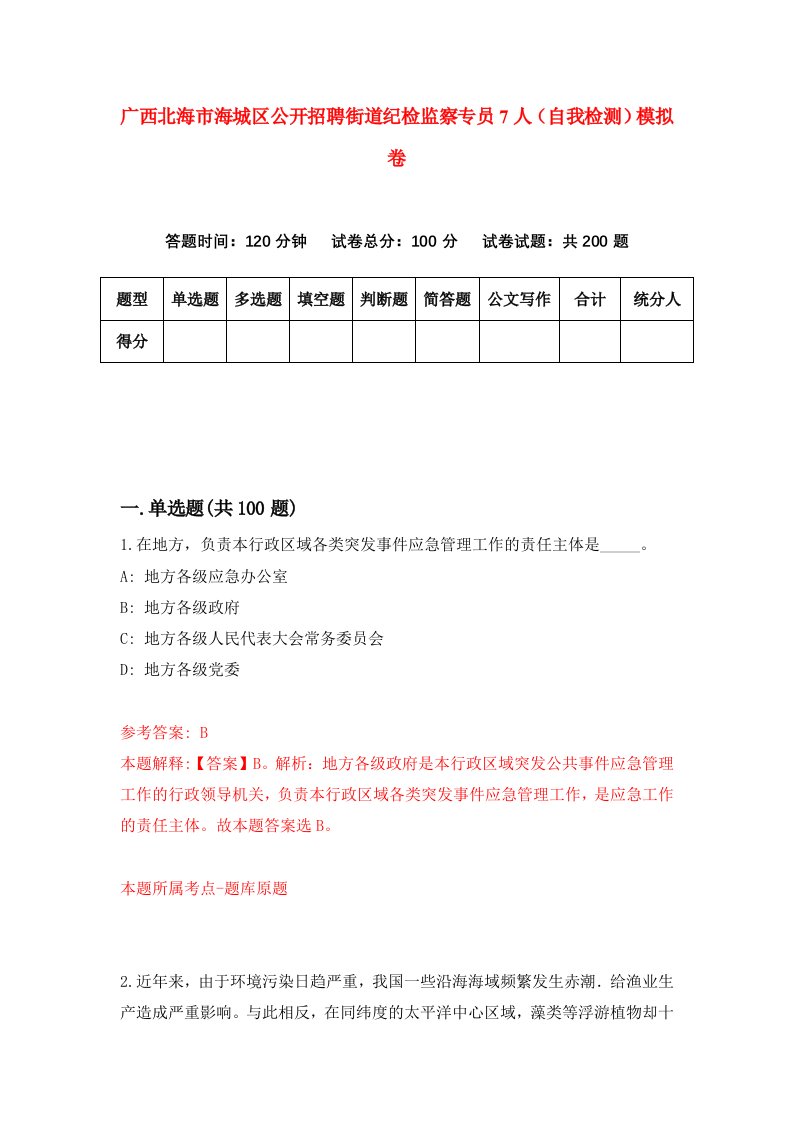 广西北海市海城区公开招聘街道纪检监察专员7人（自我检测）模拟卷

答题时间：120分钟　试卷总分：100分　试卷试题：共200题

| 题型 | 单选题 | 多选题 | 填空题 | 判断题 | 简答题 | 公文写作 | 合计 | 统分人 |
|---|---|---|---|---|---|---|---|---|
| 得分 | | | | | | | | |

一.单选题(共100题)

1.在地方，负责本行政区域各类突发事件应急管理工作的责任主体是_____。

A: 地方各级应急办公室

B: 地方各级政府

C: 地方各级人民代表大会常务委员会

D: 地方各级党委

参考答案: B

本题解释:【答案】B。解析：地方各级政府是本行政区域突发公共事件应急管理工作的行政领导机关，负责本行政区域各类突发事件应急管理工作，是应急工作的责任主体。故本题答案选B。

本题所属考点-题库原题

2.近年来，由于环境污染日趋严重，我国一些沿海海域频繁发生赤潮．给渔业生产造成严重影响。与此相反，在同纬度的太平洋中心区域，藻类等浮游植物却十